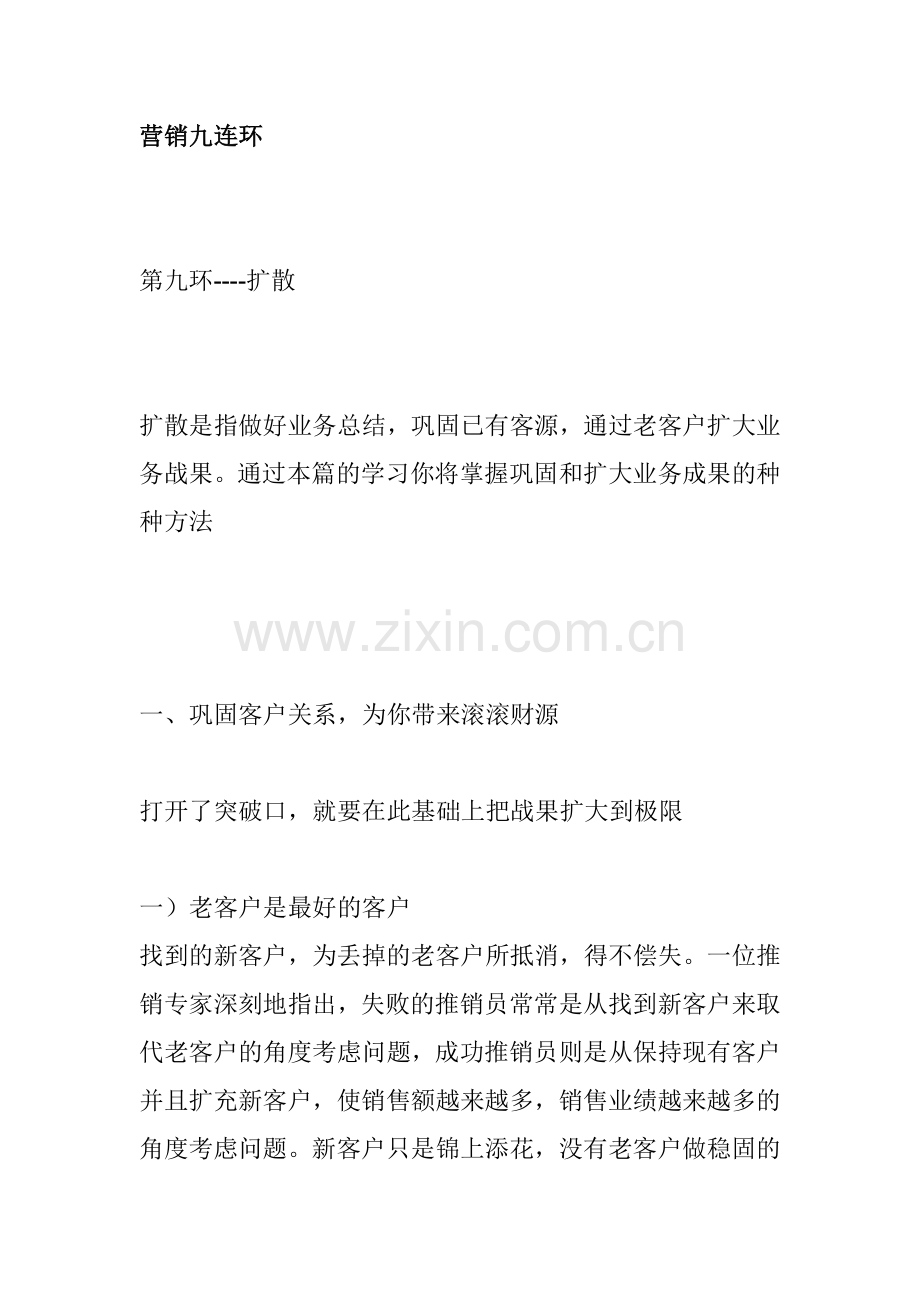 营销九连环

第九环----扩散

扩散是指做好业务总结，巩固已有客源，通过老客户扩大业务战果。通过本篇的学习你将掌握巩固和扩大业务成果的种种方法

www.zixin.com.cn

一、巩固客户关系，为你带来滚滚财源

打开了突破口，就要在此基础上把战果扩大到极限

一）老客户是最好的客户
找到的新客户，为丢掉的老客户所抵消，得不偿失。一位推销专家深刻地指出，失败的推销员常常是从找到新客户来取代老客户的角度考虑问题，成功推销员则是从保持现有客户并且扩充新客户，使销售额越来越多，销售业绩越来越多的角度考虑问题。新客户只是锦上添花，没有老客户做稳固的